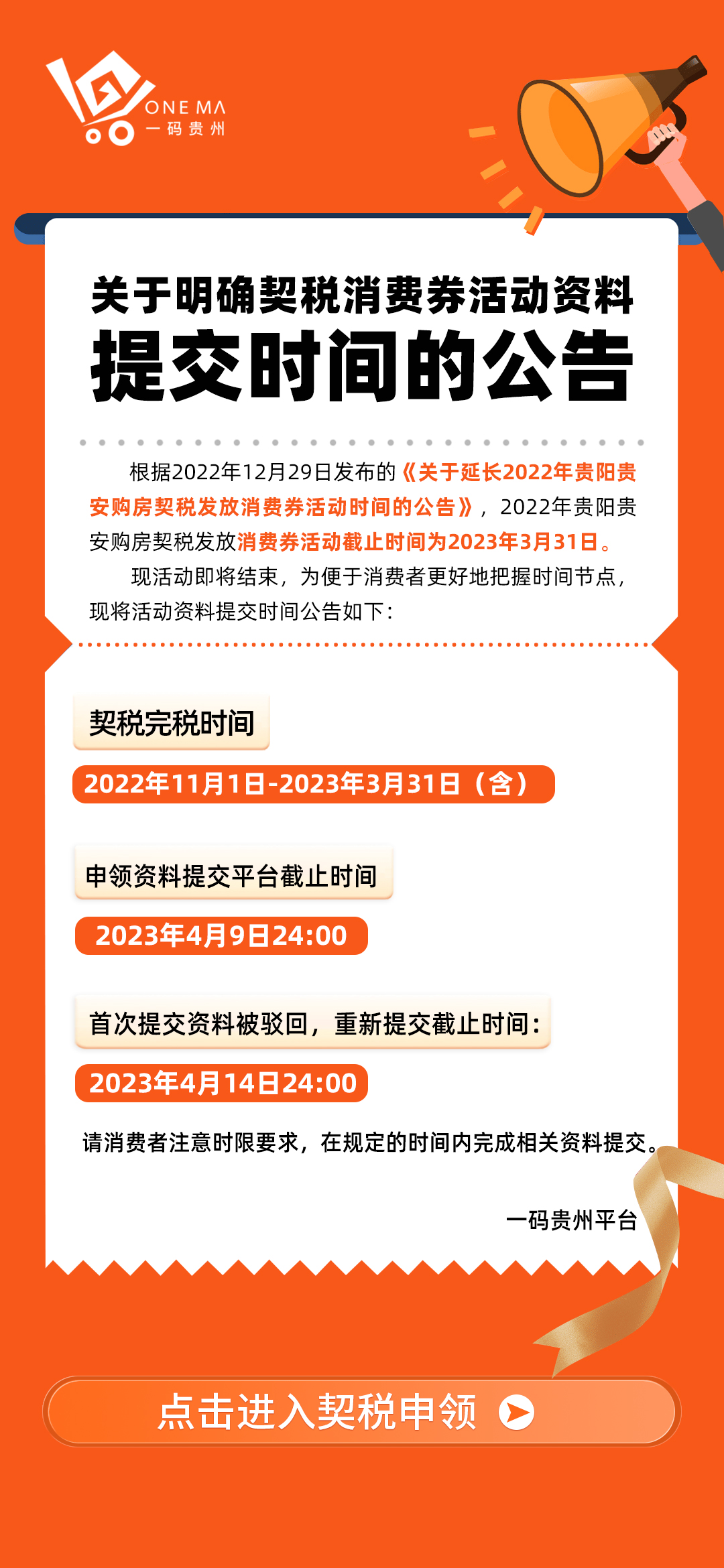 ONE MA
一码贵州

关于明确契税消费券活动资料
提交时间的公告

根据2022年12月29日发布的《关于延长2022年贵阳贵安购房契税发放消费券活动时间的公告》，2022年贵阳贵安购房契税发放消费券活动截止时间为2023年3月31日。

现活动即将结束，为便于消费者更好地把握时间节点，现将活动资料提交时间公告如下：

契税完税时间

2022年11月1日-2023年3月31日（含）

申领资料提交平台截止时间

2023年4月9日24:00

首次提交资料被驳回，重新提交截止时间：

2023年4月14日24:00

请消费者注意时限要求，在规定的时间内完成相关资料提交。

一码贵州平台

点击进入契税申领